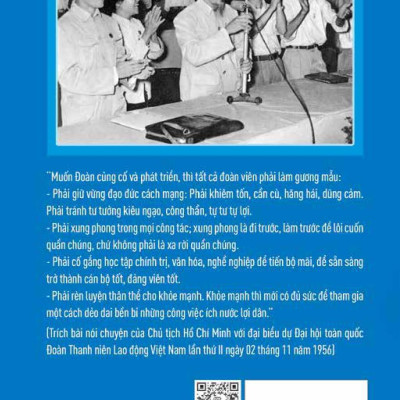 "Muốn Đoàn củng cố và phát triển, thì tất cả đoàn viên phải làm gương mẫu:
- Phải giữ vững đạo đức cách mạng: Phải khiêm tốn, cần cù, hăng hái, dũng cảm. Phải tránh tư tưởng kiêu ngạo, công thần, tự tư tự lợi.
- Phải xung phong trong mọi công tác; xung phong là đi trước, làm trước để lôi cuốn quần chúng, chứ không phải là xa rời quần chúng.
- Phải cố gắng học tập chính trị, văn hóa, nghề nghiệp để tiến bộ mãi, để sẵn sàng trở thành cán bộ tốt, đảng viên tốt.
- Phải rèn luyện thân thể cho khỏe mạnh. Khỏe mạnh thì mới có đủ sức để tham gia một cách dẻo dai bền bỉ những công việc ích nước lợi dân."

(Trích bài nói chuyện của Chủ tịch Hồ Chí Minh với đại biểu dự Đại hội toàn quốc Đoàn Thanh niên Lao động Việt Nam lần thứ II ngày 02 tháng 11 năm 1956)